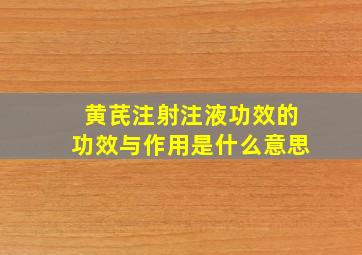 黄芪注射注液功效的
功效与作用是什么意思